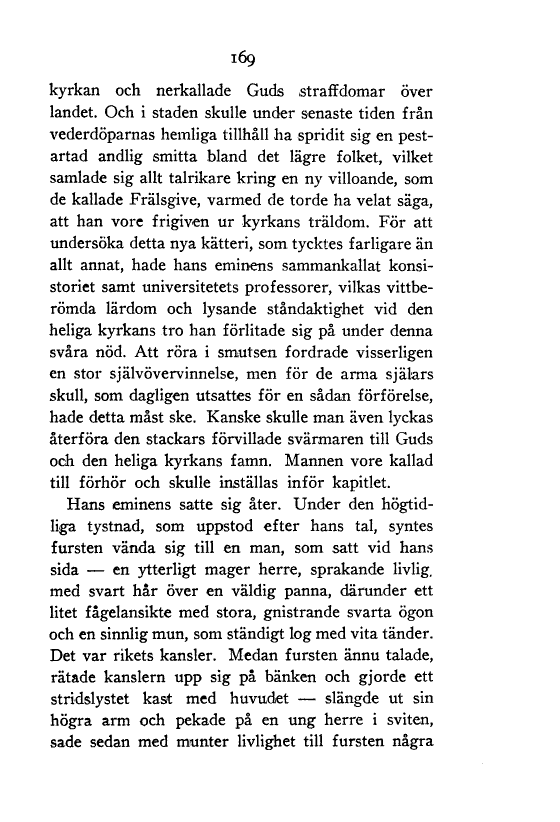 169

kyrkan och nerkallade Guds straffdomar över landet. Och i staden skulle under senaste tiden från vederdöparnas hemliga tillhåll ha spridit sig en pestartad andlig smitta bland det lägre folket, vilket samlade sig allt talrikare kring en ny villoande, som de kallade Frälsgive, varmed de torde ha velat säga, att han vore frigiven ur kyrkans träldom. För att undersöka detta nya kätteri, som tycktes farligare än allt annat, hade hans eminens sammankallat konsistoriet samt universitetets professorer, vilkas vittberömda lärdom och lysande ståndaktighet vid den heliga kyrkans tro han förlitade sig på under denna svåra nöd. Att röra i smutsen fordrade visserligen en stor självövervinnelse, men för de arma själars skull, som dagligen utsattes för en sådan förförelse, hade detta måst ske. Kanske skulle man även lyckas återföra den stackars förvillade svärmaren till Guds och den heliga kyrkans famn. Mannen vore kallad till förhör och skulle inställas inför kapitlet.

Hans eminens satte sig åter. Under den högtidliga tystnad, som uppstod efter hans tal, syntes fursten vända sig till en man, som satt vid hans sida — en ytterligt mager herre, sprakande livlig, med svart hår över en väldig panna, därunder ett litet fågelansikte med stora, gnistrande svarta ögon och en sinnlig mun, som ständigt log med vita tänder. Det var rikets kansler. Medan fursten ännu talade, rätade kanslern upp sig på bänken och gjorde ett stridslystet kast med huvudet — slängde ut sin högra arm och pekade på en ung herre i sviten, sade sedan med munter livlighet till fursten några